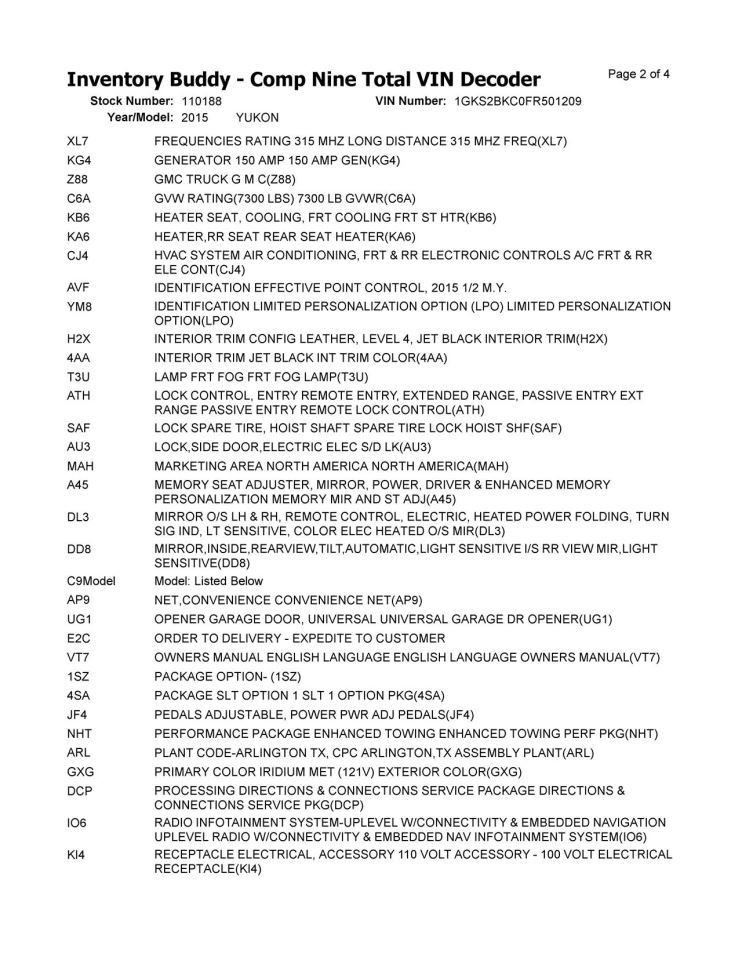 Inventory Buddy - Comp Nine Total VIN Decoder

Page 2 of 4

Stock Number: 110188 VIN Number: 1GKS2BKC0FR501209
Year/Model: 2015 YUKON

| | |
|---|---|
| XL7 | FREQUENCIES RATING 315 MHZ LONG DISTANCE 315 MHZ FREQ(XL7) |
| KG4 | GENERATOR 150 AMP 150 AMP GEN(KG4) |
| Z88 | GMC TRUCK G M C(Z88) |
| C6A | GVW RATING(7300 LBS) 7300 LB GVWR(C6A) |
| KB6 | HEATER SEAT, COOLING, FRT COOLING FRT ST HTR(KB6) |
| KA6 | HEATER,RR SEAT REAR SEAT HEATER(KA6) |
| CJ4 | HVAC SYSTEM AIR CONDITIONING, FRT & RR ELECTRONIC CONTROLS A/C FRT & RR ELE CONT(CJ4) |
| AVF | IDENTIFICATION EFFECTIVE POINT CONTROL, 2015 1/2 M.Y. |
| YM8 | IDENTIFICATION LIMITED PERSONALIZATION OPTION (LPO) LIMITED PERSONALIZATION OPTION(LPO) |
| H2X | INTERIOR TRIM CONFIG LEATHER, LEVEL 4, JET BLACK INTERIOR TRIM(H2X) |
| 4AA | INTERIOR TRIM JET BLACK INT TRIM COLOR(4AA) |
| T3U | LAMP FRT FOG FRT FOG LAMP(T3U) |
| ATH | LOCK CONTROL, ENTRY REMOTE ENTRY, EXTENDED RANGE, PASSIVE ENTRY EXT RANGE PASSIVE ENTRY REMOTE LOCK CONTROL(ATH) |
| SAF | LOCK SPARE TIRE, HOIST SHAFT SPARE TIRE LOCK HOIST SHF(SAF) |
| AU3 | LOCK,SIDE DOOR,ELECTRIC ELEC S/D LK(AU3) |
| MAH | MARKETING AREA NORTH AMERICA NORTH AMERICA(MAH) |
| A45 | MEMORY SEAT ADJUSTER, MIRROR, POWER, DRIVER & ENHANCED MEMORY PERSONALIZATION MEMORY MIR AND ST ADJ(A45) |
| DL3 | MIRROR O/S LH & RH, REMOTE CONTROL, ELECTRIC, HEATED POWER FOLDING, TURN SIG IND, LT SENSITIVE, COLOR ELEC HEATED O/S MIR(DL3) |
| DD8 | MIRROR,INSIDE,REARVIEW,TILT,AUTOMATIC,LIGHT SENSITIVE I/S RR VIEW MIR,LIGHT SENSITIVE(DD8) |
| C9Model | Model: Listed Below |
| AP9 | NET,CONVENIENCE CONVENIENCE NET(AP9) |
| UG1 | OPENER GARAGE DOOR, UNIVERSAL UNIVERSAL GARAGE DR OPENER(UG1) |
| E2C | ORDER TO DELIVERY - EXPEDITE TO CUSTOMER |
| VT7 | OWNERS MANUAL ENGLISH LANGUAGE ENGLISH LANGUAGE OWNERS MANUAL(VT7) |
| 1SZ | PACKAGE OPTION- (1SZ) |
| 4SA | PACKAGE SLT OPTION 1 SLT 1 OPTION PKG(4SA) |
| JF4 | PEDALS ADJUSTABLE, POWER PWR ADJ PEDALS(JF4) |
| NHT | PERFORMANCE PACKAGE ENHANCED TOWING ENHANCED TOWING PERF PKG(NHT) |
| ARL | PLANT CODE-ARLINGTON TX, CPC ARLINGTON,TX ASSEMBLY PLANT(ARL) |
| GXG | PRIMARY COLOR IRIDIUM MET (121V) EXTERIOR COLOR(GXG) |
| DCP | PROCESSING DIRECTIONS & CONNECTIONS SERVICE PACKAGE DIRECTIONS & CONNECTIONS SERVICE PKG(DCP) |
| IO6 | RADIO INFOTAINMENT SYSTEM-UPLEVEL W/CONNECTIVITY & EMBEDDED NAVIGATION UPLEVEL RADIO W/CONNECTIVITY & EMBEDDED NAV INFOTAINMENT SYSTEM(IO6) |
| KI4 | RECEPTACLE ELECTRICAL, ACCESSORY 110 VOLT ACCESSORY - 100 VOLT ELECTRICAL RECEPTACLE(KI4) |